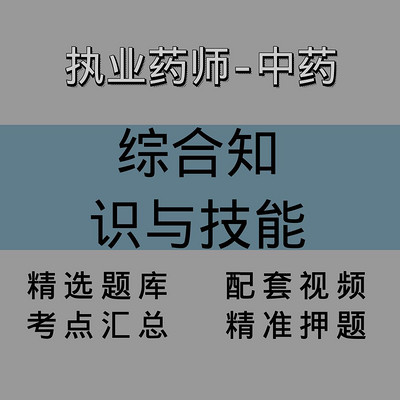 执业药师-中药

综合知识与技能

精选题库　配套视频
考点汇总　精准押题